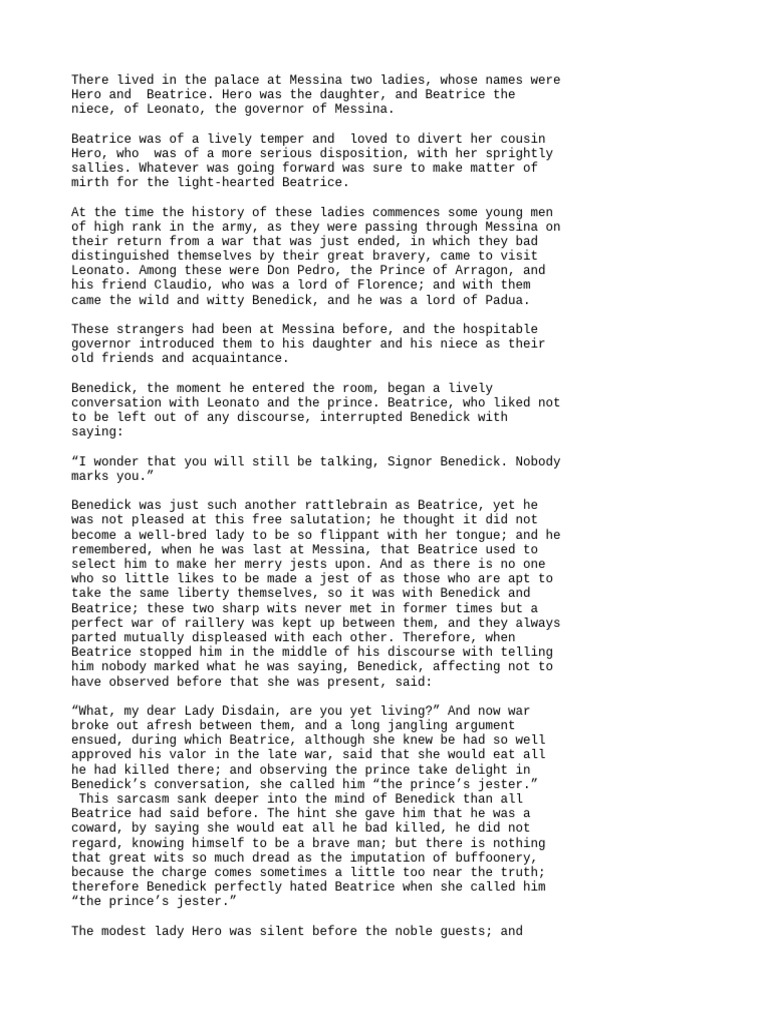 There lived in the palace at Messina two ladies, whose names were Hero and Beatrice. Hero was the daughter, and Beatrice the niece, of Leonato, the governor of Messina.

Beatrice was of a lively temper and loved to divert her cousin Hero, who was of a more serious disposition, with her sprightly sallies. Whatever was going forward was sure to make matter of mirth for the light-hearted Beatrice.

At the time the history of these ladies commences some young men of high rank in the army, as they were passing through Messina on their return from a war that was just ended, in which they bad distinguished themselves by their great bravery, came to visit Leonato. Among these were Don Pedro, the Prince of Arragon, and his friend Claudio, who was a lord of Florence; and with them came the wild and witty Benedick, and he was a lord of Padua.

These strangers had been at Messina before, and the hospitable governor introduced them to his daughter and his niece as their old friends and acquaintance.

Benedick, the moment he entered the room, began a lively conversation with Leonato and the prince. Beatrice, who liked not to be left out of any discourse, interrupted Benedick with saying:

“I wonder that you will still be talking, Signor Benedick. Nobody marks you.”

Benedick was just such another rattlebrain as Beatrice, yet he was not pleased at this free salutation; he thought it did not become a well-bred lady to be so flippant with her tongue; and he remembered, when he was last at Messina, that Beatrice used to select him to make her merry jests upon. And as there is no one who so little likes to be made a jest of as those who are apt to take the same liberty themselves, so it was with Benedick and Beatrice; these two sharp wits never met in former times but a perfect war of raillery was kept up between them, and they always parted mutually displeased with each other. Therefore, when Beatrice stopped him in the middle of his discourse with telling him nobody marked what he was saying, Benedick, affecting not to have observed before that she was present, said:

“What, my dear Lady Disdain, are you yet living?” And now war broke out afresh between them, and a long jangling argument ensued, during which Beatrice, although she knew be had so well approved his valor in the late war, said that she would eat all he had killed there; and observing the prince take delight in Benedick’s conversation, she called him “the prince’s jester.” This sarcasm sank deeper into the mind of Benedick than all Beatrice had said before. The hint she gave him that he was a coward, by saying she would eat all he bad killed, he did not regard, knowing himself to be a brave man; but there is nothing that great wits so much dread as the imputation of buffoonery, because the charge comes sometimes a little too near the truth; therefore Benedick perfectly hated Beatrice when she called him “the prince’s jester.”

The modest lady Hero was silent before the noble guests; and